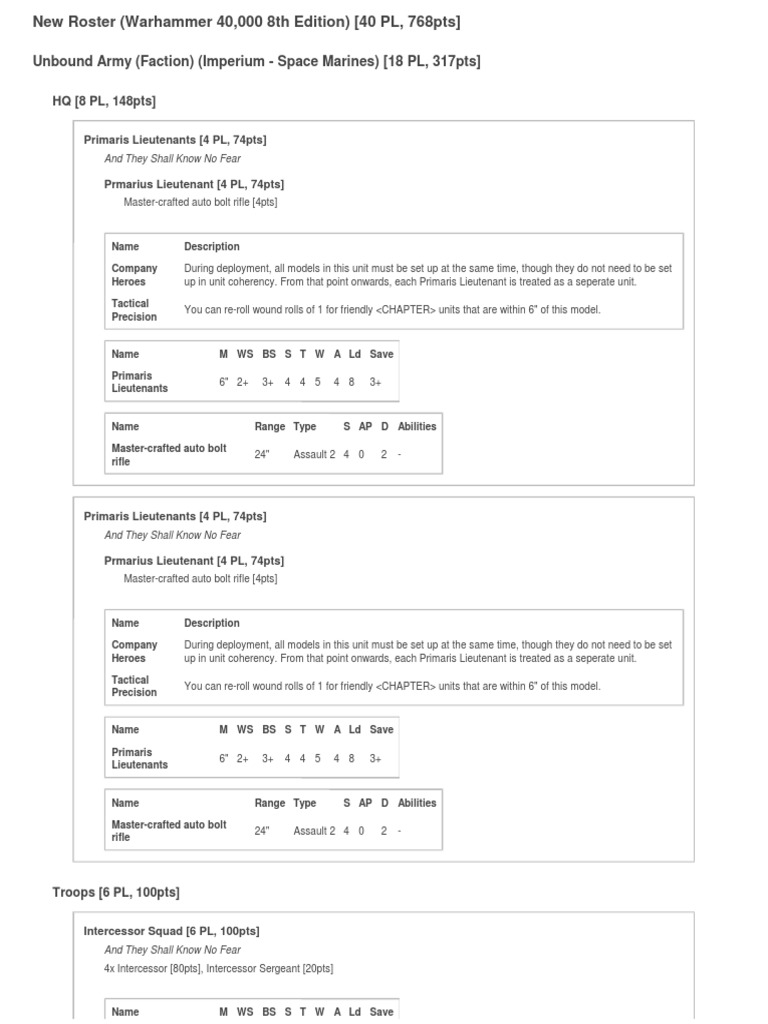 New Roster (Warhammer 40,000 8th Edition) [40 PL, 768pts]

Unbound Army (Faction) (Imperium - Space Marines) [18 PL, 317pts]

HQ [8 PL, 148pts]

Primaris Lieutenants [4 PL, 74pts]
And They Shall Know No Fear

Prmarius Lieutenant [4 PL, 74pts]
Master-crafted auto bolt rifle [4pts]

| Name | Description |
|---|---|
| Company Heroes | During deployment, all models in this unit must be set up at the same time, though they do not need to be set up in unit coherency. From that point onwards, each Primaris Lieutenant is treated as a seperate unit. |
| Tactical Precision | You can re-roll wound rolls of 1 for friendly <CHAPTER> units that are within 6" of this model. |

| Name | M | WS | BS | S | T | W | A | Ld | Save |
|---|---|---|---|---|---|---|---|---|---|
| Primaris Lieutenants | 6" | 2+ | 3+ | 4 | 4 | 5 | 4 | 8 | 3+ |

| Name | Range | Type | S | AP | D | Abilities |
|---|---|---|---|---|---|---|
| Master-crafted auto bolt rifle | 24" | Assault 2 | 4 | 0 | 2 | - |

Primaris Lieutenants [4 PL, 74pts]
And They Shall Know No Fear

Prmarius Lieutenant [4 PL, 74pts]
Master-crafted auto bolt rifle [4pts]

| Name | Description |
|---|---|
| Company Heroes | During deployment, all models in this unit must be set up at the same time, though they do not need to be set up in unit coherency. From that point onwards, each Primaris Lieutenant is treated as a seperate unit. |
| Tactical Precision | You can re-roll wound rolls of 1 for friendly <CHAPTER> units that are within 6" of this model. |

| Name | M | WS | BS | S | T | W | A | Ld | Save |
|---|---|---|---|---|---|---|---|---|---|
| Primaris Lieutenants | 6" | 2+ | 3+ | 4 | 4 | 5 | 4 | 8 | 3+ |

| Name | Range | Type | S | AP | D | Abilities |
|---|---|---|---|---|---|---|
| Master-crafted auto bolt rifle | 24" | Assault 2 | 4 | 0 | 2 | - |

Troops [6 PL, 100pts]

Intercessor Squad [6 PL, 100pts]
And They Shall Know No Fear
4x Intercessor [80pts], Intercessor Sergeant [20pts]

| Name | M | WS | BS | S | T | W | A | Ld | Save |
|---|---|---|---|---|---|---|---|---|---|